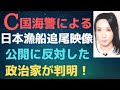 C国海警による
日本漁船追尾映像
公開に反対した
政治家が判明！